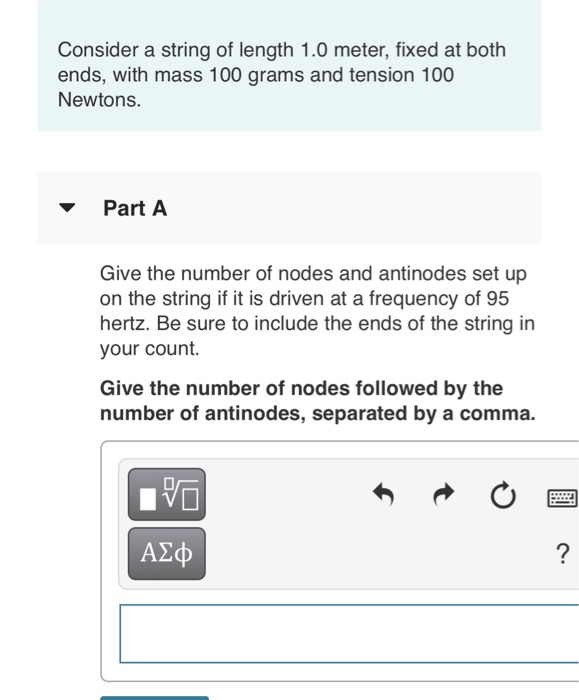 Consider a string of length 1.0 meter, fixed at both ends, with mass 100 grams and tension 100 Newtons.

Part A

Give the number of nodes and antinodes set up on the string if it is driven at a frequency of 95 hertz. Be sure to include the ends of the string in your count.

Give the number of nodes followed by the number of antinodes, separated by a comma.

ΑΣφ

?